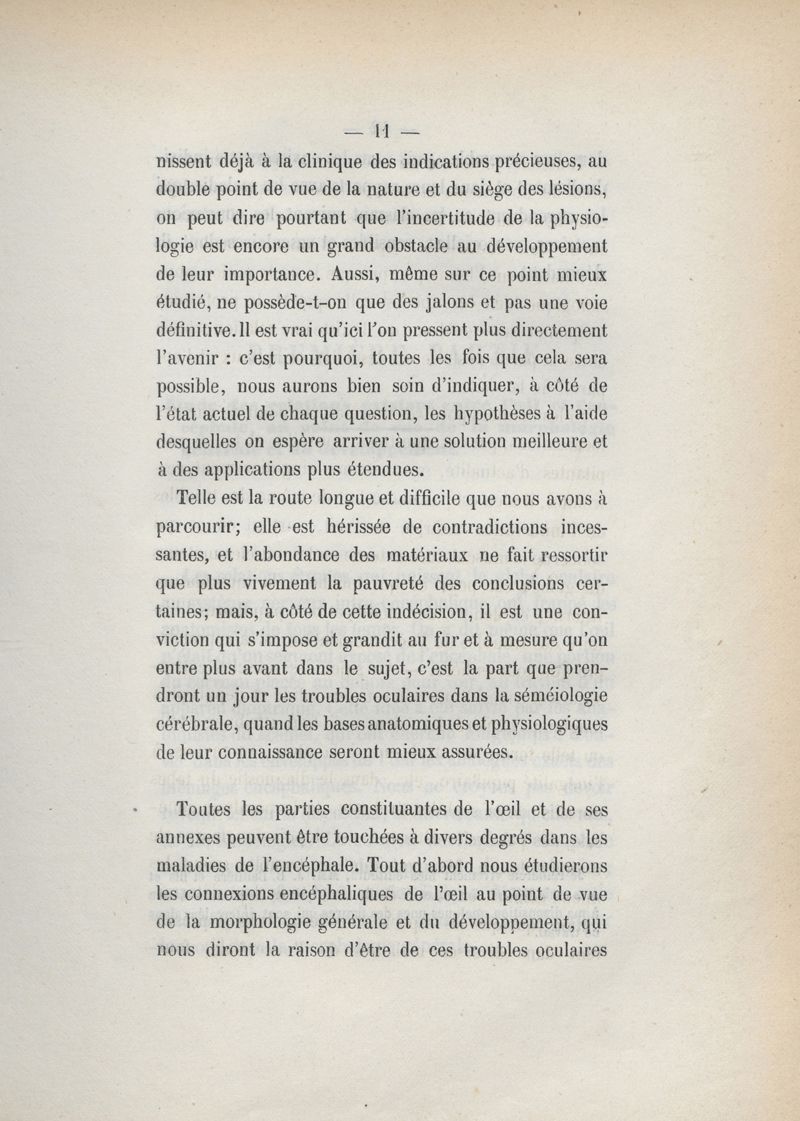 — 11 —

nissent déjà à la clinique des indications précieuses, au double point de vue de la nature et du siège des lésions, on peut dire pourtant que l'incertitude de la physiologie est encore un grand obstacle au développement de leur importance. Aussi, même sur ce point mieux étudié, ne possède-t-on que des jalons et pas une voie définitive. Il est vrai qu'ici l'on pressent plus directement l'avenir : c'est pourquoi, toutes les fois que cela sera possible, nous aurons bien soin d'indiquer, à côté de l'état actuel de chaque question, les hypothèses à l'aide desquelles on espère arriver à une solution meilleure et à des applications plus étendues.

Telle est la route longue et difficile que nous avons à parcourir; elle est hérissée de contradictions incessantes, et l'abondance des matériaux ne fait ressortir que plus vivement la pauvreté des conclusions certaines; mais, à côté de cette indécision, il est une conviction qui s'impose et grandit au fur et à mesure qu'on entre plus avant dans le sujet, c'est la part que prendront un jour les troubles oculaires dans la séméiologie cérébrale, quand les bases anatomiques et physiologiques de leur connaissance seront mieux assurées.

Toutes les parties constituantes de l'œil et de ses annexes peuvent être touchées à divers degrés dans les maladies de l'encéphale. Tout d'abord nous étudierons les connexions encéphaliques de l'œil au point de vue de la morphologie générale et du développement, qui nous diront la raison d'être de ces troubles oculaires